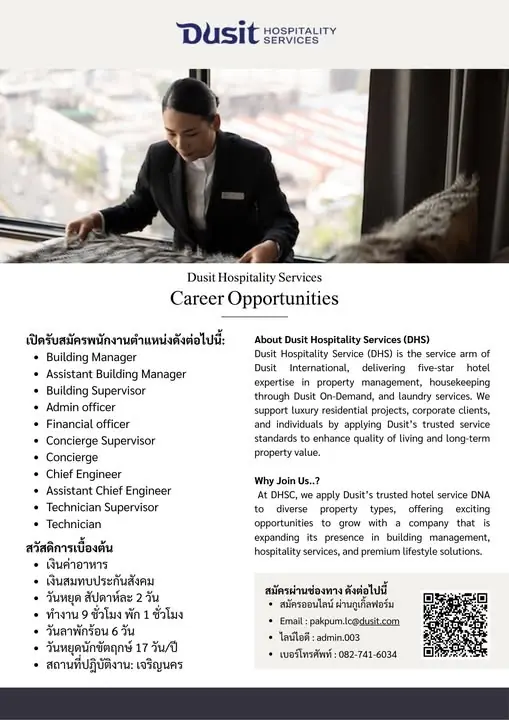 Dusit HOSPITALITY SERVICES

Dusit Hospitality Services

Career Opportunities

เปิดรับสมัครพนักงานตำแหน่งดังต่อไปนี้:
• Building Manager
• Assistant Building Manager
• Building Supervisor
• Admin officer
• Financial officer
• Concierge Supervisor
• Concierge
• Chief Engineer
• Assistant Chief Engineer
• Technician Supervisor
• Technician

สวัสดิการเบื้องต้น
• เงินค่าอาหาร
• เงินสมทบประกันสังคม
• วันหยุด สัปดาห์ละ 2 วัน
• ทำงาน 9 ชั่วโมง พัก 1 ชั่วโมง
• วันลาพักร้อน 6 วัน
• วันหยุดนักขัตฤกษ์ 17 วัน/ปี
• สถานที่ปฏิบัติงาน: เจริญนคร

About Dusit Hospitality Services (DHS)
Dusit Hospitality Service (DHS) is the service arm of Dusit International, delivering five-star hotel expertise in property management, housekeeping through Dusit On-Demand, and laundry services. We support luxury residential projects, corporate clients, and individuals by applying Dusit's trusted service standards to enhance quality of living and long-term property value.

Why Join Us..?
At DHSC, we apply Dusit's trusted hotel service DNA to diverse property types, offering exciting opportunities to grow with a company that is expanding its presence in building management, hospitality services, and premium lifestyle solutions.

สมัครผ่านช่องทาง ดังต่อไปนี้
• สมัครออนไลน์ ผ่านกูเกิ้ลฟอร์ม
• Email : pakpum.lc@dusit.com
• ไลน์ไอดี : admin.003
• เบอร์โทรศัพท์ : 082-741-6034